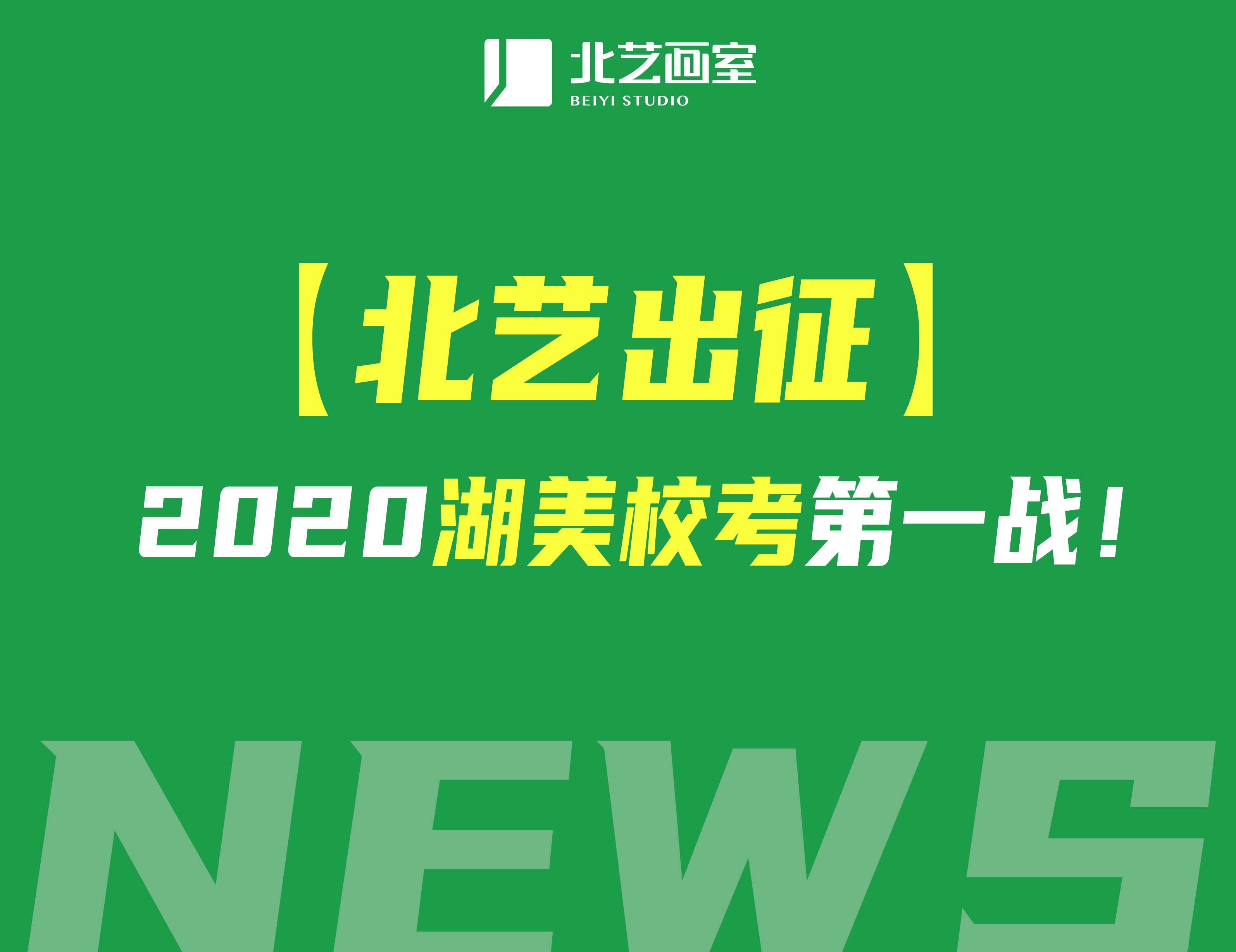 北艺画室
BEIYI STUDIO

【北艺出征】

2020湖美校考第一战！

NEWS